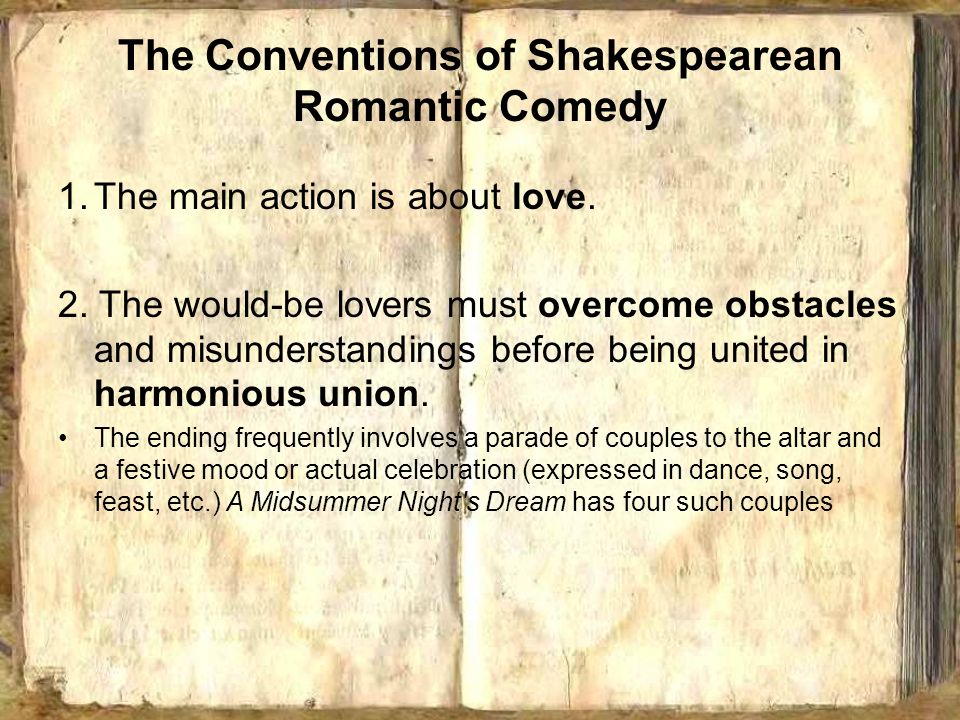 The Conventions of Shakespearean Romantic Comedy

1. The main action is about love.

2. The would-be lovers must overcome obstacles and misunderstandings before being united in harmonious union.

• The ending frequently involves a parade of couples to the altar and a festive mood or actual celebration (expressed in dance, song, feast, etc.) A Midsummer Night's Dream has four such couples